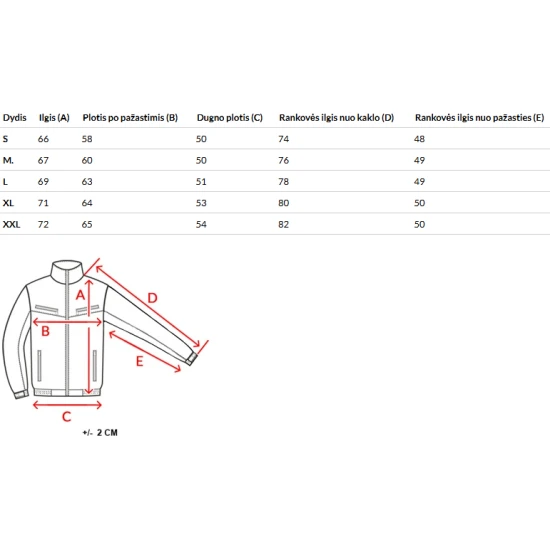 | Dydis | Ilgis (A) | Plotis po pažastimis (B) | Dugno plotis (C) | Rankovės ilgis nuo kaklo (D) | Rankovės ilgis nuo pažasties (E) |
|---|---|---|---|---|---|
| S | 66 | 58 | 50 | 74 | 48 |
| M. | 67 | 60 | 50 | 76 | 49 |
| L | 69 | 63 | 51 | 78 | 49 |
| XL | 71 | 64 | 53 | 80 | 50 |
| XXL | 72 | 65 | 54 | 82 | 50 |

A
D
B
E
C

+/- 2 CM